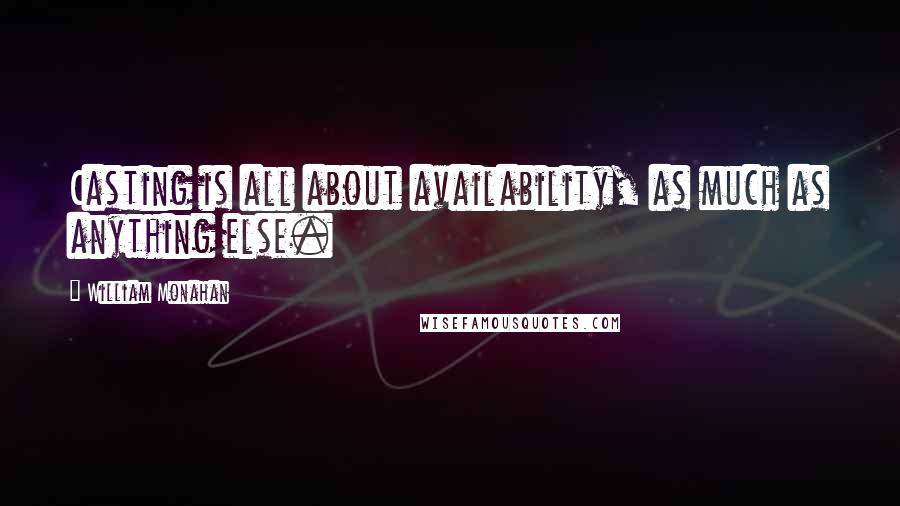 Casting is all about availability, as much as anything else.

William Monahan

WISEFAMOUSQUOTES.COM